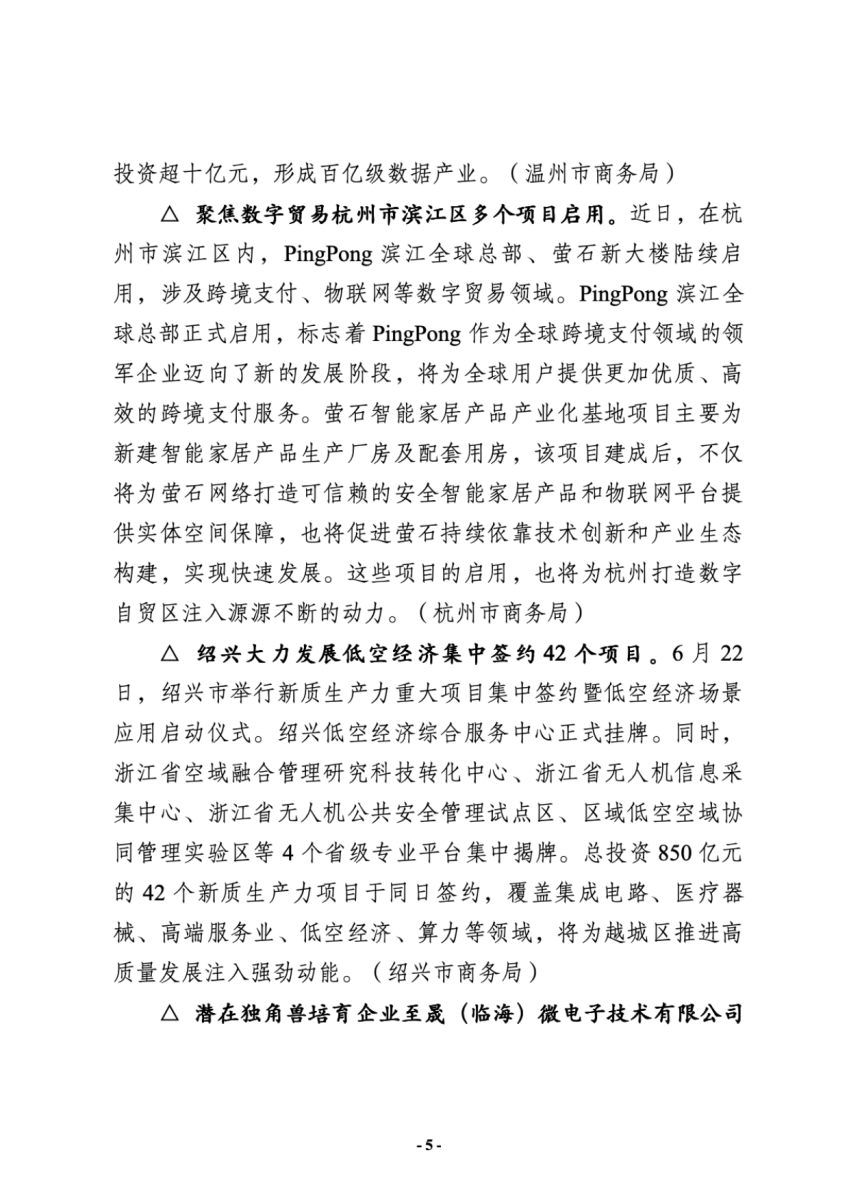 投资超十亿元，形成百亿级数据产业。（温州市商务局）

△ 聚焦数字贸易杭州市滨江区多个项目启用。近日，在杭州市滨江区内，PingPong 滨江全球总部、萤石新大楼陆续启用，涉及跨境支付、物联网等数字贸易领域。PingPong 滨江全球总部正式启用，标志着 PingPong 作为全球跨境支付领域的领军企业迈向了新的发展阶段，将为全球用户提供更加优质、高效的跨境支付服务。萤石智能家居产品产业化基地项目主要为新建智能家居产品生产厂房及配套用房，该项目建成后，不仅将为萤石网络打造可信赖的安全智能家居产品和物联网平台提供实体空间保障，也将促进萤石持续依靠技术创新和产业生态构建，实现快速发展。这些项目的启用，也将为杭州打造数字自贸区注入源源不断的动力。（杭州市商务局）

△ 绍兴大力发展低空经济集中签约 42 个项目。6 月 22 日，绍兴市举行新质生产力重大项目集中签约暨低空经济场景应用启动仪式。绍兴低空经济综合服务中心正式挂牌。同时，浙江省空域融合管理研究科技转化中心、浙江省无人机信息采集中心、浙江省无人机公共安全管理试点区、区域低空空域协同管理实验区等 4 个省级专业平台集中揭牌。总投资 850 亿元的 42 个新质生产力项目于同日签约，覆盖集成电路、医疗器械、高端服务业、低空经济、算力等领域，将为越城区推进高质量发展注入强劲动能。（绍兴市商务局）

△ 潜在独角兽培育企业至晟（临海）微电子技术有限公司

- 5 -